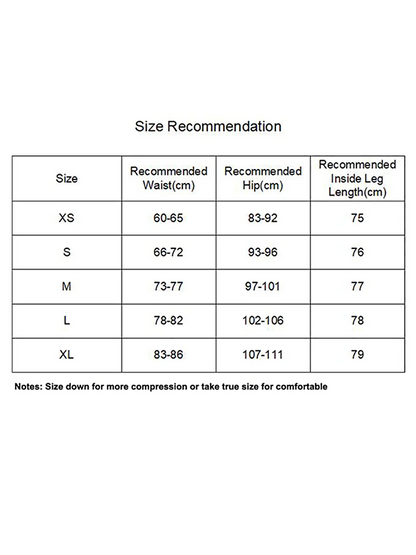 Size Recommendation

| Size | Recommended Waist(cm) | Recommended Hip(cm) | Recommended Inside Leg Length(cm) |
|---|---|---|---|
| XS | 60-65 | 83-92 | 75 |
| S | 66-72 | 93-96 | 76 |
| M | 73-77 | 97-101 | 77 |
| L | 78-82 | 102-106 | 78 |
| XL | 83-86 | 107-111 | 79 |

Notes: Size down for more compression or take true size for comfortable